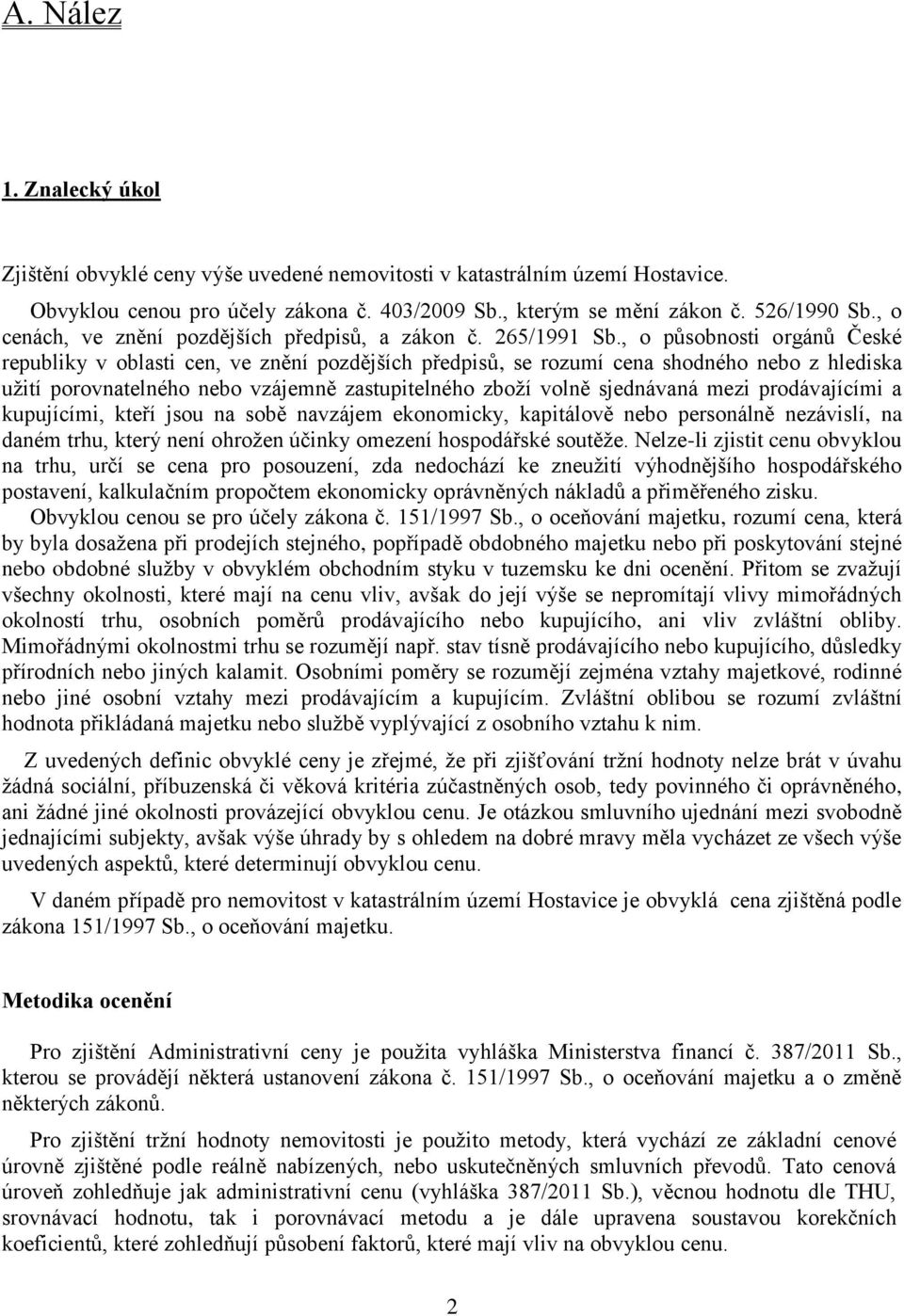 A. Nález

1. Znalecký úkol

Zjištění obvyklé ceny výše uvedené nemovitosti v katastrálním území Hostavice.

Obvyklou cenou pro účely zákona č. 403/2009 Sb., kterým se mění zákon č. 526/1990 Sb., o cenách, ve znění pozdějších předpisů, a zákon č. 265/1991 Sb., o působnosti orgánů České republiky v oblasti cen, ve znění pozdějších předpisů, se rozumí cena shodného nebo z hlediska užití porovnatelného nebo vzájemně zastupitelného zboží volně sjednávaná mezi prodávajícími a kupujícími, kteří jsou na sobě navzájem ekonomicky, kapitálově nebo personálně nezávislí, na daném trhu, který není ohrožen účinky omezení hospodářské soutěže. Nelze-li zjistit cenu obvyklou na trhu, určí se cena pro posouzení, zda nedochází ke zneužití výhodnějšího hospodářského postavení, kalkulačním propočtem ekonomicky oprávněných nákladů a přiměřeného zisku. Obvyklou cenou se pro účely zákona č. 151/1997 Sb., o oceňování majetku, rozumí cena, která by byla dosažena při prodejích stejného, popřípadě obdobného majetku nebo při poskytování stejné nebo obdobné služby v obvyklém obchodním styku v tuzemsku ke dni ocenění. Přitom se zvažují všechny okolnosti, které mají na cenu vliv, avšak do její výše se nepromítají vlivy mimořádných okolností trhu, osobních poměrů prodávajícího nebo kupujícího, ani vliv zvláštní obliby. Mimořádnými okolnostmi trhu se rozumějí např. stav tísně prodávajícího nebo kupujícího, důsledky přírodních nebo jiných kalamit. Osobními poměry se rozumějí zejména vztahy majetkové, rodinné nebo jiné osobní vztahy mezi prodávajícím a kupujícím. Zvláštní oblibou se rozumí zvláštní hodnota přikládaná majetku nebo službě vyplývající z osobního vztahu k nim.

Z uvedených definic obvyklé ceny je zřejmé, že při zjišťování tržní hodnoty nelze brát v úvahu žádná sociální, příbuzenská či věková kritéria zúčastněných osob, tedy povinného či oprávněného, ani žádné jiné okolnosti provázející obvyklou cenu. Je otázkou smluvního ujednání mezi svobodně jednajícími subjekty, avšak výše úhrady by s ohledem na dobré mravy měla vycházet ze všech výše uvedených aspektů, které determinují obvyklou cenu.

V daném případě pro nemovitost v katastrálním území Hostavice je obvyklá cena zjištěná podle zákona 151/1997 Sb., o oceňování majetku.

Metodika ocenění

Pro zjištění Administrativní ceny je použita vyhláška Ministerstva financí č. 387/2011 Sb., kterou se provádějí některá ustanovení zákona č. 151/1997 Sb., o oceňování majetku a o změně některých zákonů.

Pro zjištění tržní hodnoty nemovitosti je použito metody, která vychází ze základní cenové úrovně zjištěné podle reálně nabízených, nebo uskutečněných smluvních převodů. Tato cenová úroveň zohledňuje jak administrativní cenu (vyhláška 387/2011 Sb.), věcnou hodnotu dle THU, srovnávací hodnotu, tak i porovnávací metodu a je dále upravena soustavou korekčních koeficientů, které zohledňují působení faktorů, které mají vliv na obvyklou cenu.

2